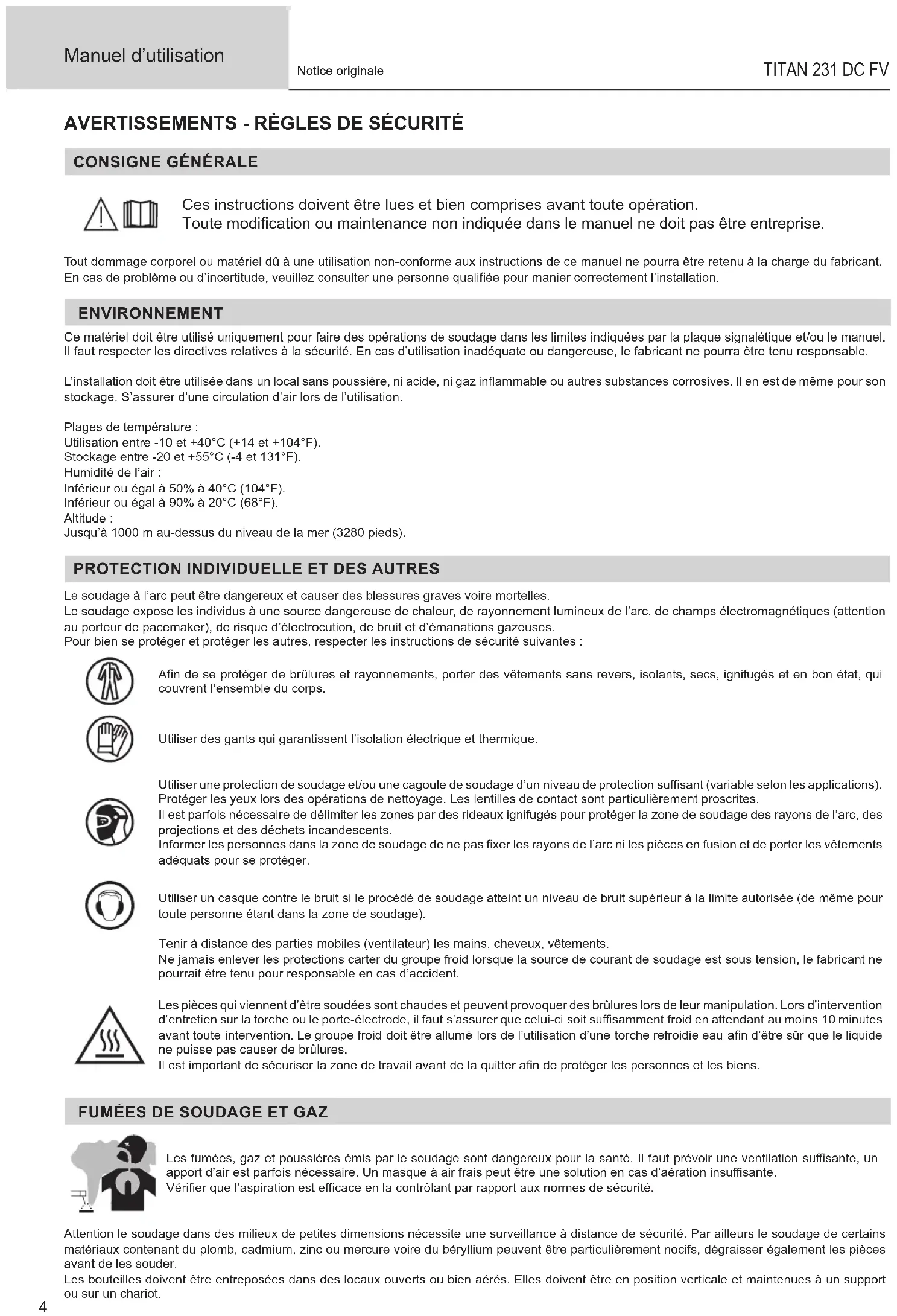 Manuel d'utilisation

Notice originale

TITAN 231 DC FV

AVERTISSEMENTS - RÈGLES DE SÉCURITÉ

CONSIGNE GÉNÉRALE

Ces instructions doivent être lues et bien comprises avant toute opération.
Toute modification ou maintenance non indiquée dans le manuel ne doit pas être entreprise.

Tout dommage corporel ou matériel dû à une utilisation non-conforme aux instructions de ce manuel ne pourra être retenu à la charge du fabricant. En cas de problème ou d'incertitude, veuillez consulter une personne qualifiée pour manier correctement l'installation.

ENVIRONNEMENT

Ce matériel doit être utilisé uniquement pour faire des opérations de soudage dans les limites indiquées par la plaque signalétique et/ou le manuel. Il faut respecter les directives relatives à la sécurité. En cas d'utilisation inadéquate ou dangereuse, le fabricant ne pourra être tenu responsable.

L'installation doit être utilisée dans un local sans poussière, ni acide, ni gaz inflammable ou autres substances corrosives. Il en est de même pour son stockage. S'assurer d'une circulation d'air lors de l'utilisation.

Plages de température :
Utilisation entre -10 et +40°C (+14 et +104°F).
Stockage entre -20 et +55°C (-4 et 131°F).
Humidité de l'air :
Inférieur ou égal à 50% à 40°C (104°F).
Inférieur ou égal à 90% à 20°C (68°F).
Altitude :
Jusqu'à 1000 m au-dessus du niveau de la mer (3280 pieds).

PROTECTION INDIVIDUELLE ET DES AUTRES

Le soudage à l'arc peut être dangereux et causer des blessures graves voire mortelles.
Le soudage expose les individus à une source dangereuse de chaleur, de rayonnement lumineux de l'arc, de champs électromagnétiques (attention au porteur de pacemaker), de risque d'électrocution, de bruit et d'émanations gazeuses.
Pour bien se protéger et protéger les autres, respecter les instructions de sécurité suivantes :

Afin de se protéger de brûlures et rayonnements, porter des vêtements sans revers, isolants, secs, ignifugés et en bon état, qui couvrent l'ensemble du corps.

Utiliser des gants qui garantissent l'isolation électrique et thermique.

Utiliser une protection de soudage et/ou une cagoule de soudage d'un niveau de protection suffisant (variable selon les applications). Protéger les yeux lors des opérations de nettoyage. Les lentilles de contact sont particulièrement proscrites.
Il est parfois nécessaire de délimiter les zones par des rideaux ignifugés pour protéger la zone de soudage des rayons de l'arc, des projections et des déchets incandescents.
Informer les personnes dans la zone de soudage de ne pas fixer les rayons de l'arc ni les pièces en fusion et de porter les vêtements adéquats pour se protéger.

Utiliser un casque contre le bruit si le procédé de soudage atteint un niveau de bruit supérieur à la limite autorisée (de même pour toute personne étant dans la zone de soudage).

Tenir à distance des parties mobiles (ventilateur) les mains, cheveux, vêtements.
Ne jamais enlever les protections carter du groupe froid lorsque la source de courant de soudage est sous tension, le fabricant ne pourrait être tenu pour responsable en cas d'accident.

Les pièces qui viennent d'être soudées sont chaudes et peuvent provoquer des brûlures lors de leur manipulation. Lors d'intervention d'entretien sur la torche ou le porte-électrode, il faut s'assurer que celui-ci soit suffisamment froid en attendant au moins 10 minutes avant toute intervention. Le groupe froid doit être allumé lors de l'utilisation d'une torche refroidie eau afin d'être sûr que le liquide ne puisse pas causer de brûlures.
Il est important de sécuriser la zone de travail avant de la quitter afin de protéger les personnes et les biens.

FUMÉES DE SOUDAGE ET GAZ

Les fumées, gaz et poussières émis par le soudage sont dangereux pour la santé. Il faut prévoir une ventilation suffisante, un apport d'air est parfois nécessaire. Un masque à air frais peut être une solution en cas d'aération insuffisante.
Vérifier que l'aspiration est efficace en la contrôlant par rapport aux normes de sécurité.

Attention le soudage dans des milieux de petites dimensions nécessite une surveillance à distance de sécurité. Par ailleurs le soudage de certains matériaux contenant du plomb, cadmium, zinc ou mercure voire du béryllium peuvent être particulièrement nocifs, dégraisser également les pièces avant de les souder.
Les bouteilles doivent être entreposées dans des locaux ouverts ou bien aérés. Elles doivent être en position verticale et maintenues à un support ou sur un chariot.

4